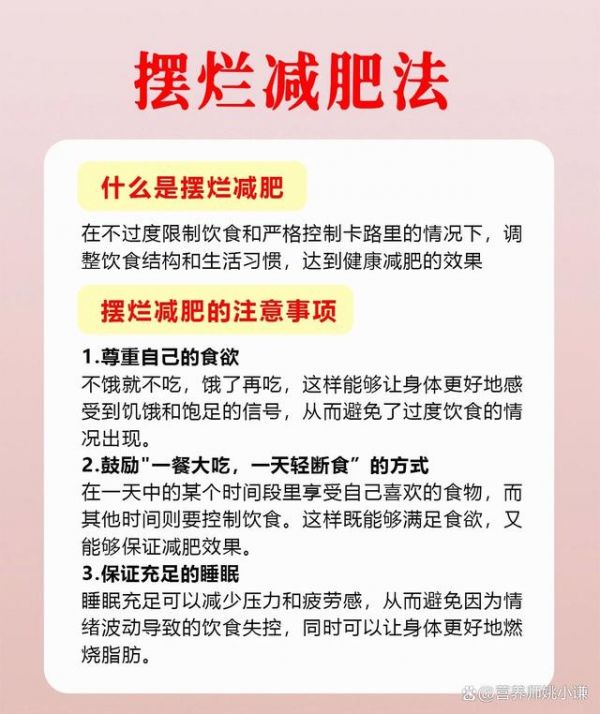 摆烂减肥法

什么是摆烂减肥

在不过度限制饮食和严格控制卡路里的情况下，调整饮食结构和生活习惯，达到健康减肥的效果

摆烂减肥的注意事项

1.尊重自己的食欲
不饿就不吃，饿了再吃，这样能够让身体更好地感受到饥饿和饱足的信号，从而避免了过度饮食的情况出现。

2.鼓励"一餐大吃，一天轻断食”的方式
在一天中的某个时间段里享受自己喜欢的食物，而其他时间则要控制饮食。这样既能够满足食欲，又能够保证减肥效果。

3.保证充足的睡眠
睡眠充足可以减少压力和疲劳感，从而避免因为情绪波动导致的饮食失控，同时可以让身体更好地燃烧脂肪。

@营养师姚小谦